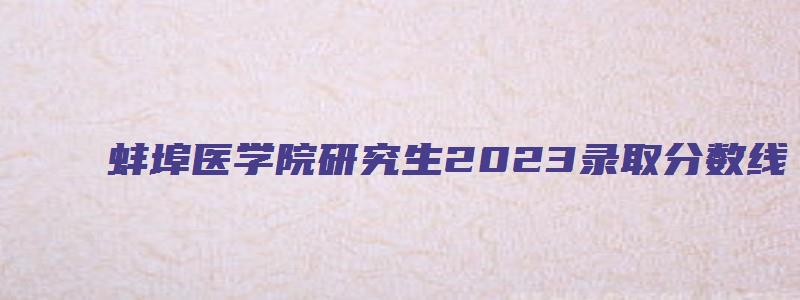 蚌埠医学院研究生2023录取分数线